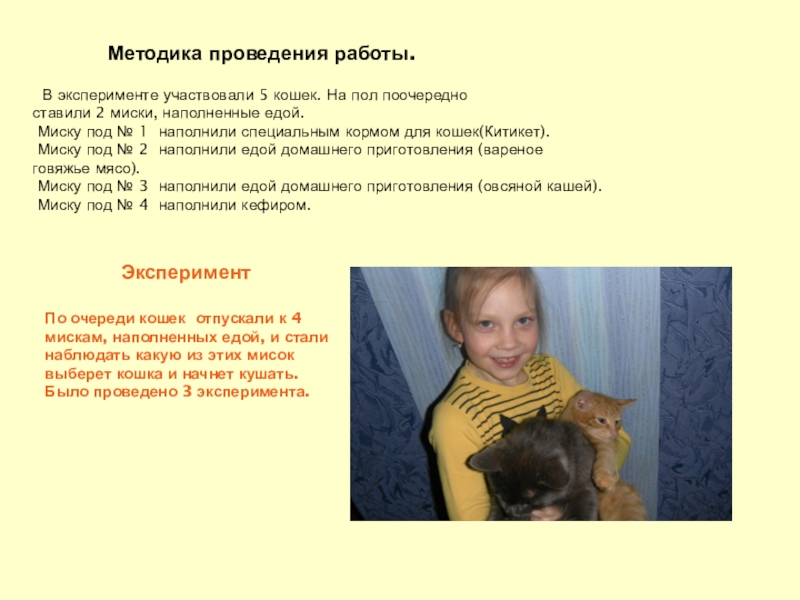 Методика проведения работы.

В эксперименте участвовали 5 кошек. На пол поочередно ставили 2 миски, наполненные едой.
Миску под № 1 наполнили специальным кормом для кошек(Китикет).
Миску под № 2 наполнили едой домашнего приготовления (вареное говяжье мясо).
Миску под № 3 наполнили едой домашнего приготовления (овсяной кашей).
Миску под № 4 наполнили кефиром.

Эксперимент

По очереди кошек отпускали к 4 мискам, наполненных едой, и стали наблюдать какую из этих мисок выберет кошка и начнет кушать. Было проведено 3 эксперимента.